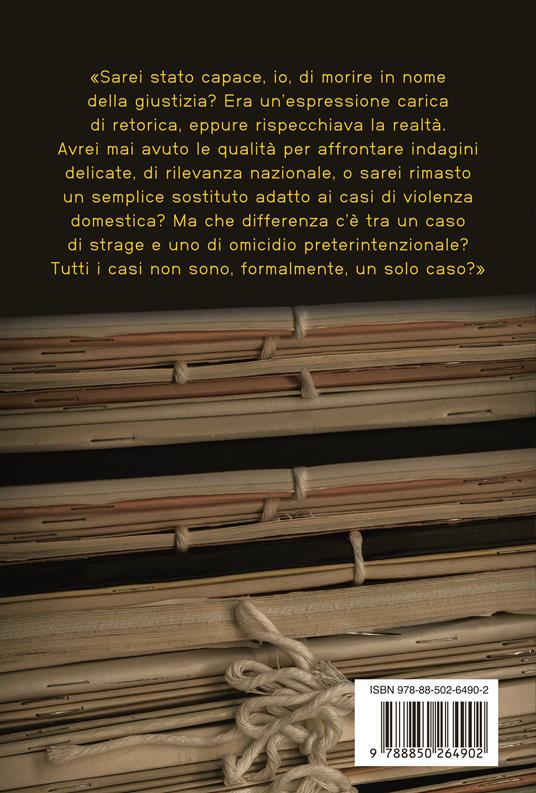 «Sarei stato capace, io, di morire in nome della giustizia? Era un'espressione carica di retorica, eppure rispecchiava la realtà. Avrei mai avuto le qualità per affrontare indagini delicate, di rilevanza nazionale, o sarei rimasto un semplice sostituto adatto ai casi di violenza domestica? Ma che differenza c'è tra un caso di strage e uno di omicidio preterintenzionale? Tutti i casi non sono, formalmente, un solo caso?»

ISBN 978-88-502-6490-2

9 788850 264902